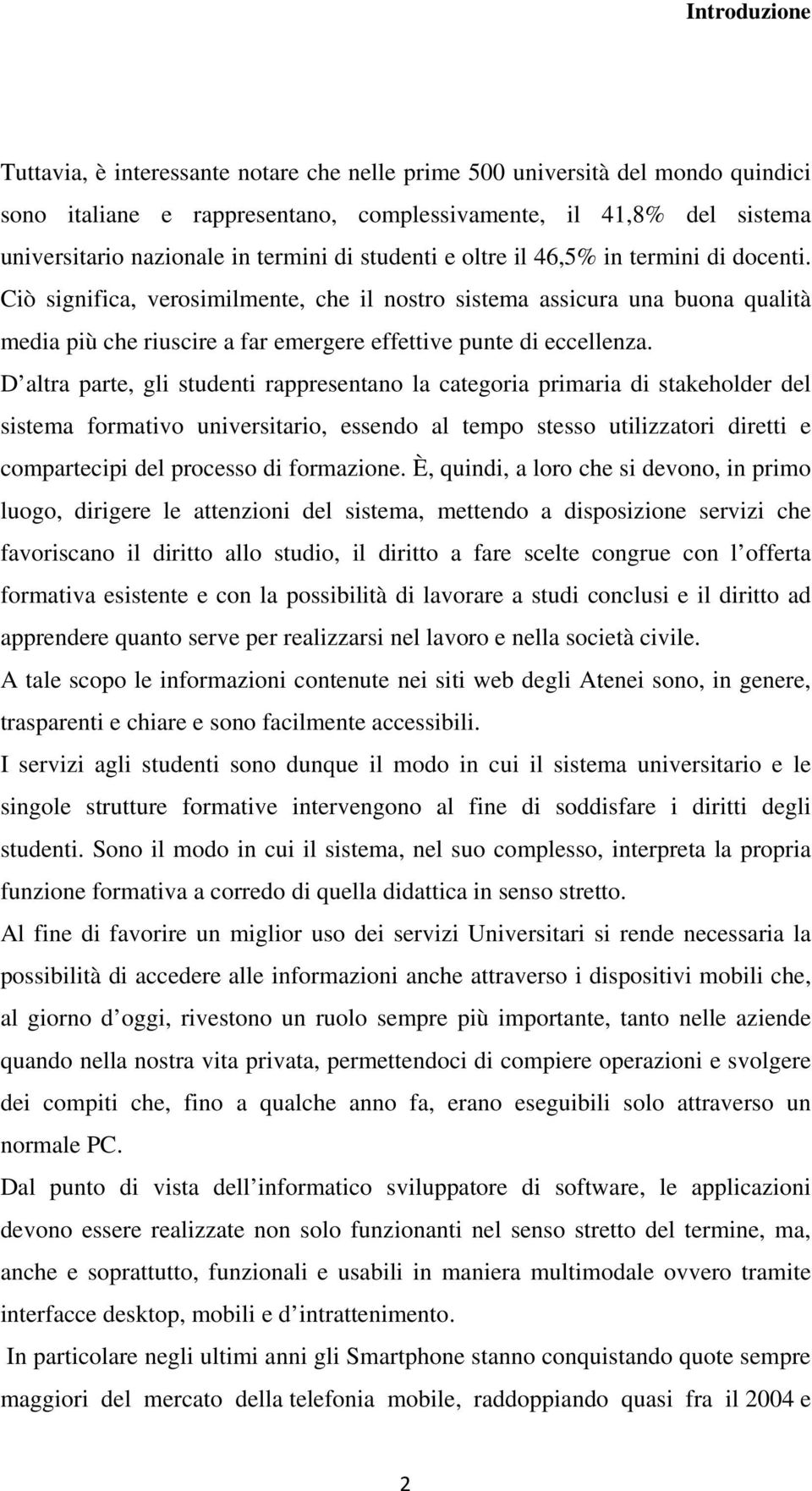 Introduzione

Tuttavia, è interessante notare che nelle prime 500 università del mondo quindici sono italiane e rappresentano, complessivamente, il 41,8% del sistema universitario nazionale in termini di studenti e oltre il 46,5% in termini di docenti. Ciò significa, verosimilmente, che il nostro sistema assicura una buona qualità media più che riuscire a far emergere effettive punte di eccellenza.

D altra parte, gli studenti rappresentano la categoria primaria di stakeholder del sistema formativo universitario, essendo al tempo stesso utilizzatori diretti e compartecipi del processo di formazione. È, quindi, a loro che si devono, in primo luogo, dirigere le attenzioni del sistema, mettendo a disposizione servizi che favoriscano il diritto allo studio, il diritto a fare scelte congrue con l offerta formativa esistente e con la possibilità di lavorare a studi conclusi e il diritto ad apprendere quanto serve per realizzarsi nel lavoro e nella società civile.

A tale scopo le informazioni contenute nei siti web degli Atenei sono, in genere, trasparenti e chiare e sono facilmente accessibili.

I servizi agli studenti sono dunque il modo in cui il sistema universitario e le singole strutture formative intervengono al fine di soddisfare i diritti degli studenti. Sono il modo in cui il sistema, nel suo complesso, interpreta la propria funzione formativa a corredo di quella didattica in senso stretto.

Al fine di favorire un miglior uso dei servizi Universitari si rende necessaria la possibilità di accedere alle informazioni anche attraverso i dispositivi mobili che, al giorno d oggi, rivestono un ruolo sempre più importante, tanto nelle aziende quando nella nostra vita privata, permettendoci di compiere operazioni e svolgere dei compiti che, fino a qualche anno fa, erano eseguibili solo attraverso un normale PC.

Dal punto di vista dell informatico sviluppatore di software, le applicazioni devono essere realizzate non solo funzionanti nel senso stretto del termine, ma, anche e soprattutto, funzionali e usabili in maniera multimodale ovvero tramite interfacce desktop, mobili e d intrattenimento.

In particolare negli ultimi anni gli Smartphone stanno conquistando quote sempre maggiori del mercato della telefonia mobile, raddoppiando quasi fra il 2004 e

2